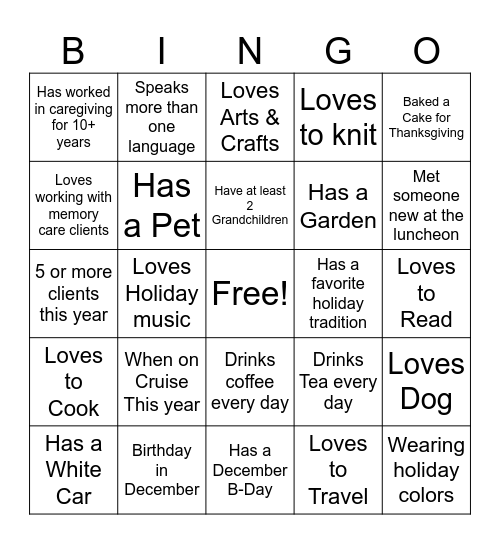 | B | I | N | G | O |
|---|---|---|---|---|
| Has worked in caregiving for 10+ years | Speaks more than one language | Loves Arts & Crafts | Loves to knit | Baked a Cake for Thanksgiving |
| Loves working with memory care clients | Has a Pet | Have at least 2 Grandchildren | Has a Garden | Met someone new at the luncheon |
| 5 or more clients this year | Loves Holiday music | Free! | Has a favorite holiday tradition | Loves to Read |
| Loves to Cook | When on Cruise This year | Drinks coffee every day | Drinks Tea every day | Loves Dog |
| Has a White Car | Birthday in December | Has a December B-Day | Loves to Travel | Wearing holiday colors |